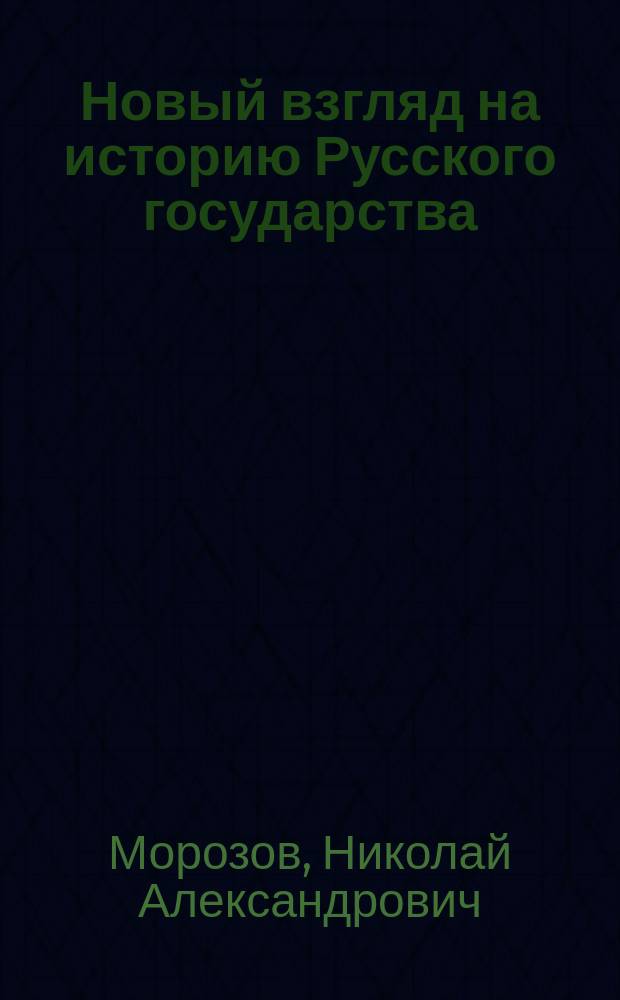 Новый взгляд на историю Русского государства

Морозов, Николай Александрович